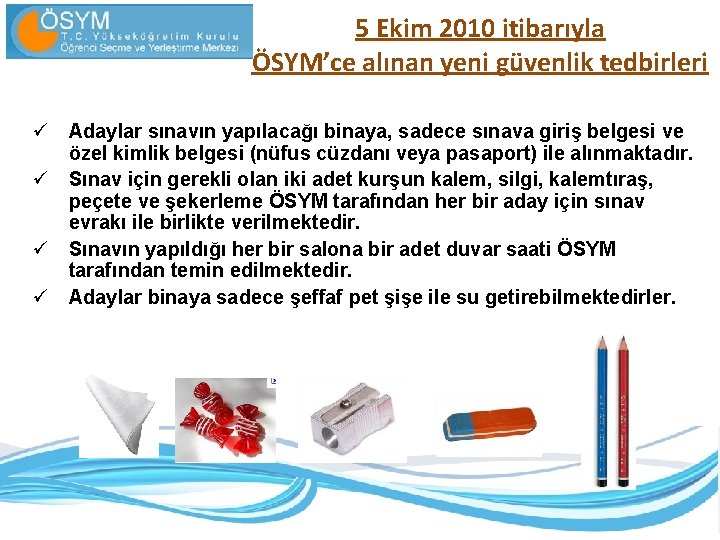 ÖSYM
T.C. Yükseköğretim Kurulu
Öğrenci Seçme ve Yerleştirme Merkezi

5 Ekim 2010 itibarıyla
ÖSYM'ce alınan yeni güvenlik tedbirleri

✓ Adaylar sınavın yapılacağı binaya, sadece sınava giriş belgesi ve özel kimlik belgesi (nüfus cüzdanı veya pasaport) ile alınmaktadır.
✓ Sınav için gerekli olan iki adet kurşun kalem, silgi, kalemtıraş, peçete ve şekerleme ÖSYM tarafından her bir aday için sınav evrakı ile birlikte verilmektedir.
✓ Sınavın yapıldığı her bir salona bir adet duvar saati ÖSYM tarafından temin edilmektedir.
✓ Adaylar binaya sadece şeffaf pet şişe ile su getirebilmektedirler.